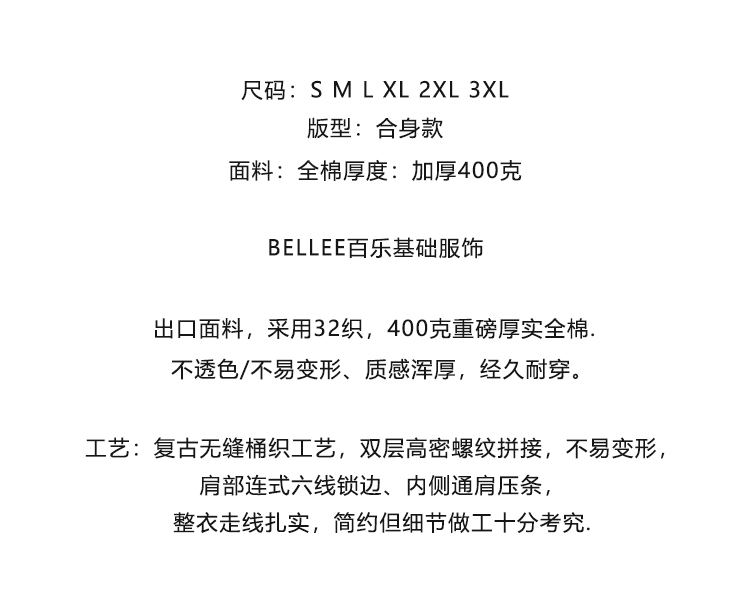 尺码：S M L XL 2XL 3XL
版型：合身款
面料：全棉厚度：加厚400克

BELLEE百乐基础服饰

出口面料，采用32织，400克重磅厚实全棉.
不透色/不易变形、质感浑厚，经久耐穿。

工艺：复古无缝桶织工艺，双层高密螺纹拼接，不易变形，
肩部连式六线锁边、内侧通肩压条，
整衣走线扎实，简约但细节做工十分考究.